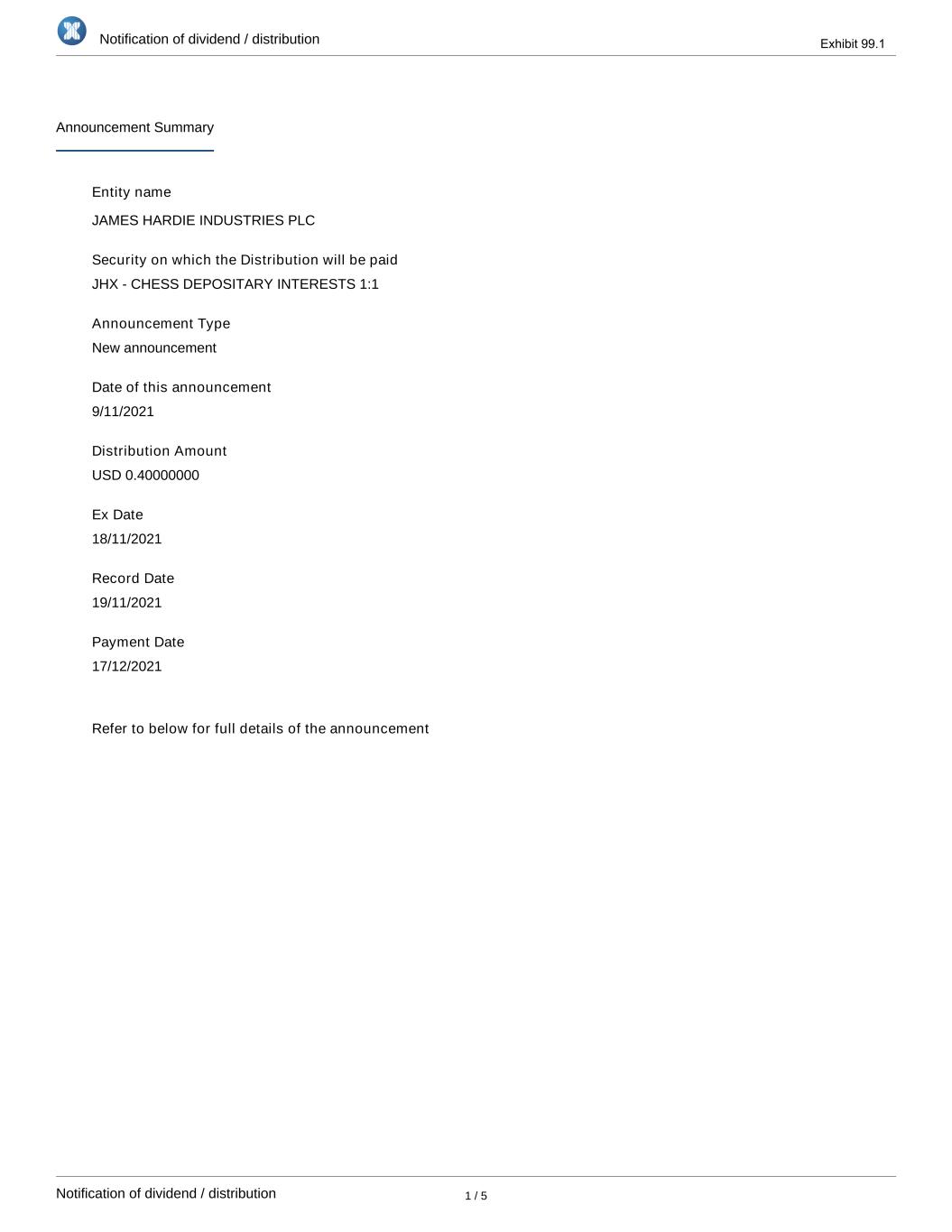 Notification of dividend / distribution

Exhibit 99.1

Announcement Summary

Entity name

JAMES HARDIE INDUSTRIES PLC

Security on which the Distribution will be paid

JHX - CHESS DEPOSITARY INTERESTS 1:1

Announcement Type

New announcement

Date of this announcement

9/11/2021

Distribution Amount

USD 0.40000000

Ex Date

18/11/2021

Record Date

19/11/2021

Payment Date

17/12/2021

Refer to below for full details of the announcement

Notification of dividend / distribution

1 / 5